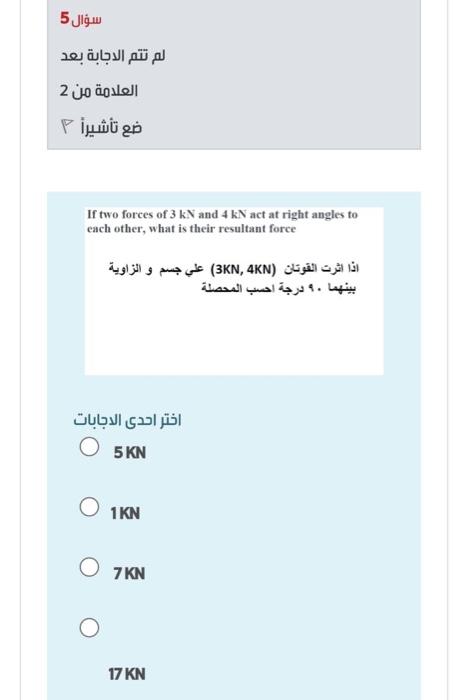 سؤال 5

لم تتم الاجابة بعد

العلامة من 2

ضع تأشيراً

If two forces of 3 kN and 4 kN act at right angles to each other, what is their resultant force

اذا اثرت القوتان (3KN, 4KN) علي جسم و الزاوية بينهما ٩٠ درجة احسب المحصلة

اختر احدى الاجابات

5 KN

1 KN

7 KN

17 KN